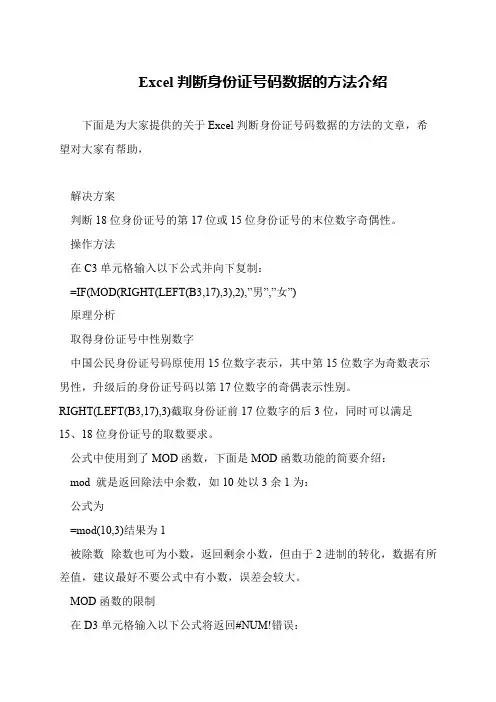 Excel 判断身份证号码数据的方法介绍

下面是为大家提供的关于 Excel 判断身份证号码数据的方法的文章，希望对大家有帮助，

解决方案

判断 18 位身份证号的第 17 位或 15 位身份证号的末位数字奇偶性。

操作方法

在 C3 单元格输入以下公式并向下复制：

=IF(MOD(RIGHT(LEFT(B3,17),3),2),"男","女")

原理分析

取得身份证号中性别数字

中国公民身份证号码原使用 15 位数字表示，其中第 15 位数字为奇数表示男性，升级后的身份证号码以第 17 位数字的奇偶表示性别。

RIGHT(LEFT(B3,17),3)截取身份证前 17 位数字的后 3 位，同时可以满足 15、18 位身份证号的取数要求。

公式中使用到了 MOD 函数，下面是 MOD 函数功能的简要介绍：

mod 就是返回除法中余数，如 10 处以 3 余 1 为：

公式为

=mod(10,3)结果为 1

被除数 除数也可为小数，返回剩余小数，但由于 2 进制的转化，数据有所差值，建议最好不要公式中有小数，误差会较大。

MOD 函数的限制

在 D3 单元格输入以下公式将返回#NUM!错误：